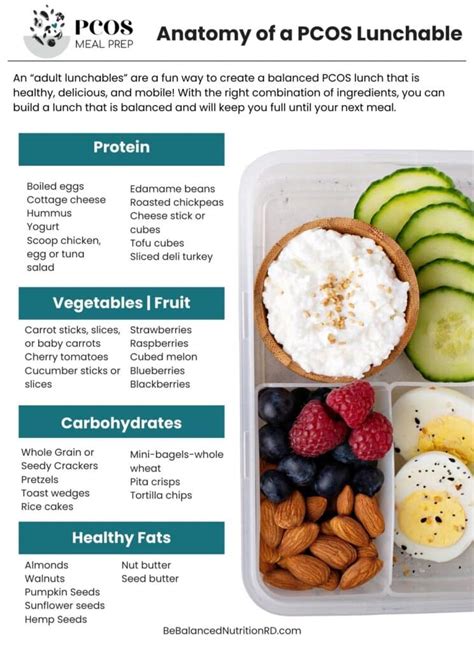 PCOS
MEAL PREP

Anatomy of a PCOS Lunchable

An "adult lunchables" are a fun way to create a balanced PCOS lunch that is healthy, delicious, and mobile! With the right combination of ingredients, you can build a lunch that is balanced and will keep you full until your next meal.

Protein

Boiled eggs
Cottage cheese
Hummus
Yogurt
Scoop chicken, egg or tuna salad

Edamame beans
Roasted chickpeas
Cheese stick or cubes
Tofu cubes
Sliced deli turkey

Vegetables | Fruit

Carrot sticks, slices, or baby carrots
Cherry tomatoes
Cucumber sticks or slices

Strawberries
Raspberries
Cubed melon
Blueberries
Blackberries

Carbohydrates

Whole Grain or Seedy Crackers
Pretzels
Toast wedges
Rice cakes

Mini-bagels-whole wheat
Pita crisps
Tortilla chips

Healthy Fats

Almonds
Walnuts
Pumpkin Seeds
Sunflower seeds
Hemp Seeds

Nut butter
Seed butter

BeBalancedNutritionRD.com